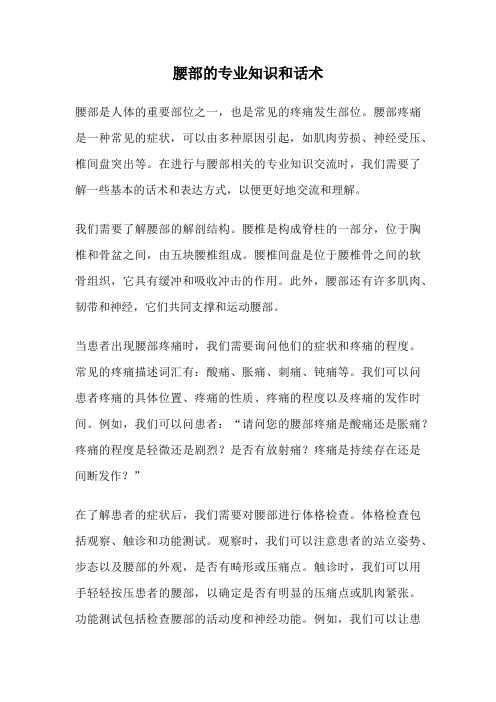 腰部的专业知识和话术

腰部是人体的重要部位之一，也是常见的疼痛发生部位。腰部疼痛是一种常见的症状，可以由多种原因引起，如肌肉劳损、神经受压、椎间盘突出等。在进行与腰部相关的专业知识交流时，我们需要了解一些基本的话术和表达方式，以便更好地交流和理解。

我们需要了解腰部的解剖结构。腰椎是构成脊柱的一部分，位于胸椎和骨盆之间，由五块腰椎组成。腰椎间盘是位于腰椎骨之间的软骨组织，它具有缓冲和吸收冲击的作用。此外，腰部还有许多肌肉、韧带和神经，它们共同支撑和运动腰部。

当患者出现腰部疼痛时，我们需要询问他们的症状和疼痛的程度。常见的疼痛描述词汇有：酸痛、胀痛、刺痛、钝痛等。我们可以问患者疼痛的具体位置、疼痛的性质、疼痛的程度以及疼痛的发作时间。例如，我们可以问患者：“请问您的腰部疼痛是酸痛还是胀痛？疼痛的程度是轻微还是剧烈？是否有放射痛？疼痛是持续存在还是间断发作？”

在了解患者的症状后，我们需要对腰部进行体格检查。体格检查包括观察、触诊和功能测试。观察时，我们可以注意患者的站立姿势、步态以及腰部的外观，是否有畸形或压痛点。触诊时，我们可以用手轻轻按压患者的腰部，以确定是否有明显的压痛点或肌肉紧张。功能测试包括检查腰部的活动度和神经功能。例如，我们可以让患